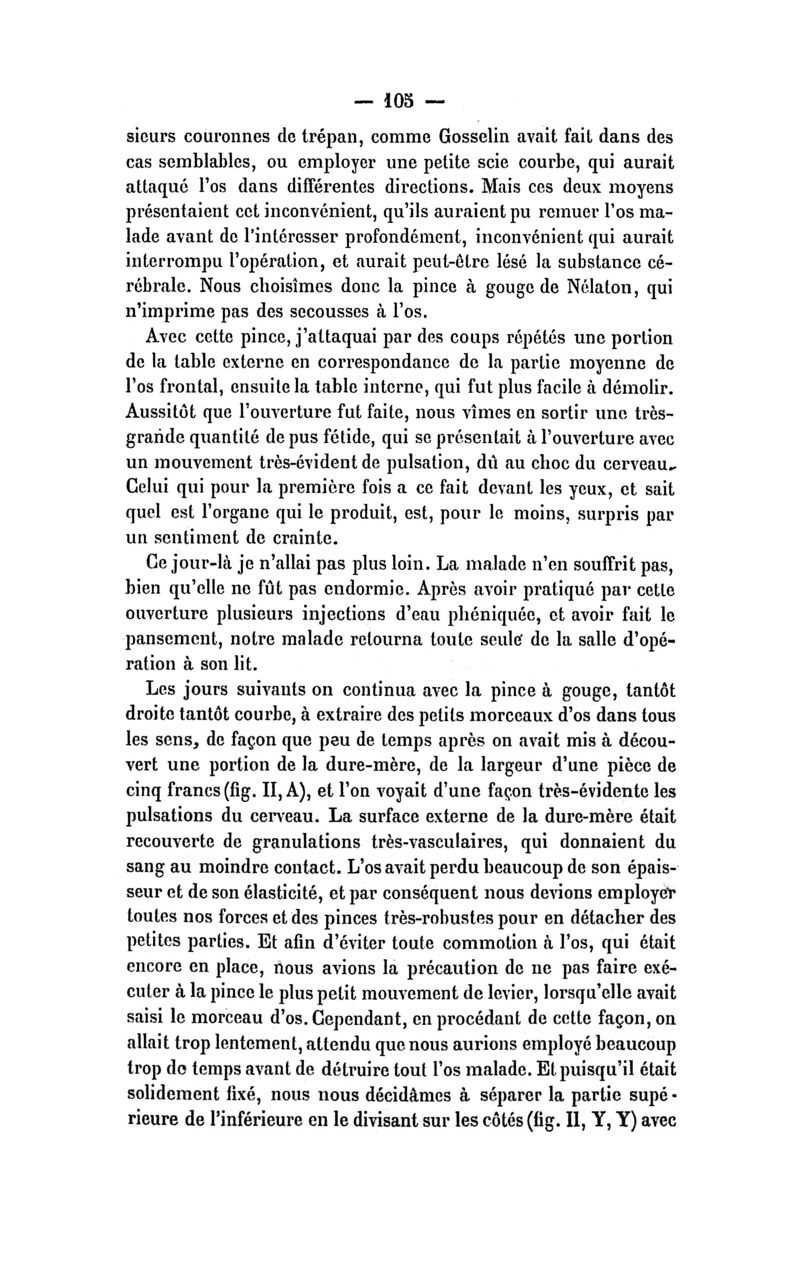 — 105 —

sieurs couronnes de trépan, comme Gosselin avait fait dans des cas semblables, ou employer une petite scie courbe, qui aurait attaqué l'os dans différentes directions. Mais ces deux moyens présentaient cet inconvénient, qu'ils auraient pu remuer l'os malade avant de l'intéresser profondément, inconvénient qui aurait interrompu l'opération, et aurait peut-être lésé la substance cérébrale. Nous choisîmes donc la pince à gouge de Nélaton, qui n'imprime pas des secousses à l'os.

Avec cette pince, j'attaquai par des coups répétés une portion de la table externe en correspondance de la partie moyenne de l'os frontal, ensuite la table interne, qui fut plus facile à démolir. Aussitôt que l'ouverture fut faite, nous vîmes en sortir une très-grande quantité de pus fétide, qui se présentait à l'ouverture avec un mouvement très-évident de pulsation, dû au choc du cerveau. Celui qui pour la première fois a ce fait devant les yeux, et sait quel est l'organe qui le produit, est, pour le moins, surpris par un sentiment de crainte.

Ce jour-là je n'allai pas plus loin. La malade n'en souffrit pas, bien qu'elle ne fût pas endormie. Après avoir pratiqué par cette ouverture plusieurs injections d'eau phéniquée, et avoir fait le pansement, notre malade retourna toute seule de la salle d'opération à son lit.

Les jours suivants on continua avec la pince à gouge, tantôt droite tantôt courbe, à extraire des petits morceaux d'os dans tous les sens, de façon que peu de temps après on avait mis à découvert une portion de la dure-mère, de la largeur d'une pièce de cinq francs (fig. II, A), et l'on voyait d'une façon très-évidente les pulsations du cerveau. La surface externe de la dure-mère était recouverte de granulations très-vasculaires, qui donnaient du sang au moindre contact. L'os avait perdu beaucoup de son épaisseur et de son élasticité, et par conséquent nous devions employer toutes nos forces et des pinces très-robustes pour en détacher des petites parties. Et afin d'éviter toute commotion à l'os, qui était encore en place, nous avions la précaution de ne pas faire exécuter à la pince le plus petit mouvement de levier, lorsqu'elle avait saisi le morceau d'os. Cependant, en procédant de cette façon, on allait trop lentement, attendu que nous aurions employé beaucoup trop de temps avant de détruire tout l'os malade. Et puisqu'il était solidement fixé, nous nous décidâmes à séparer la partie supérieure de l'inférieure en le divisant sur les côtés (fig. II, Y, Y) avec